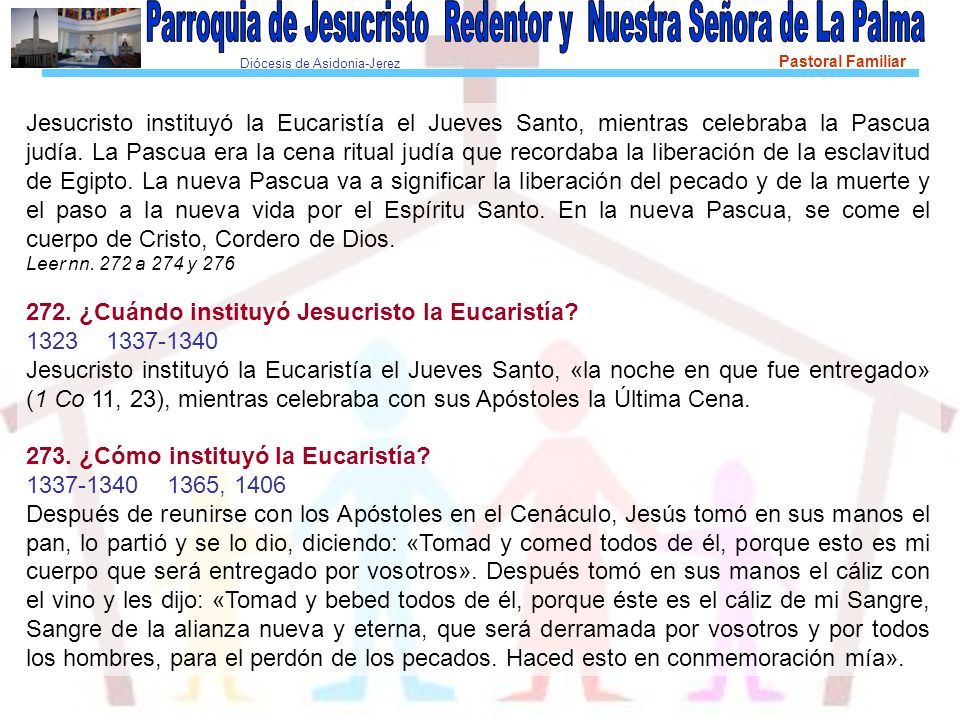 Parroquia de Jesucristo Redentor y Nuestra Señora de La Palma
Diócesis de Asidonia-Jerez
Pastoral Familiar

Jesucristo instituyó la Eucaristía el Jueves Santo, mientras celebraba la Pascua judía. La Pascua era la cena ritual judía que recordaba la liberación de la esclavitud de Egipto. La nueva Pascua va a significar la liberación del pecado y de la muerte y el paso a la nueva vida por el Espíritu Santo. En la nueva Pascua, se come el cuerpo de Cristo, Cordero de Dios.
Leer nn. 272 a 274 y 276

272. ¿Cuándo instituyó Jesucristo la Eucaristía?
1323 1337-1340
Jesucristo instituyó la Eucaristía el Jueves Santo, «la noche en que fue entregado» (1 Co 11, 23), mientras celebraba con sus Apóstoles la Última Cena.

273. ¿Cómo instituyó la Eucaristía?
1337-1340 1365, 1406
Después de reunirse con los Apóstoles en el Cenáculo, Jesús tomó en sus manos el pan, lo partió y se lo dio, diciendo: «Tomad y comed todos de él, porque esto es mi cuerpo que será entregado por vosotros». Después tomó en sus manos el cáliz con el vino y les dijo: «Tomad y bebed todos de él, porque éste es el cáliz de mi Sangre, Sangre de la alianza nueva y eterna, que será derramada por vosotros y por todos los hombres, para el perdón de los pecados. Haced esto en conmemoración mía».